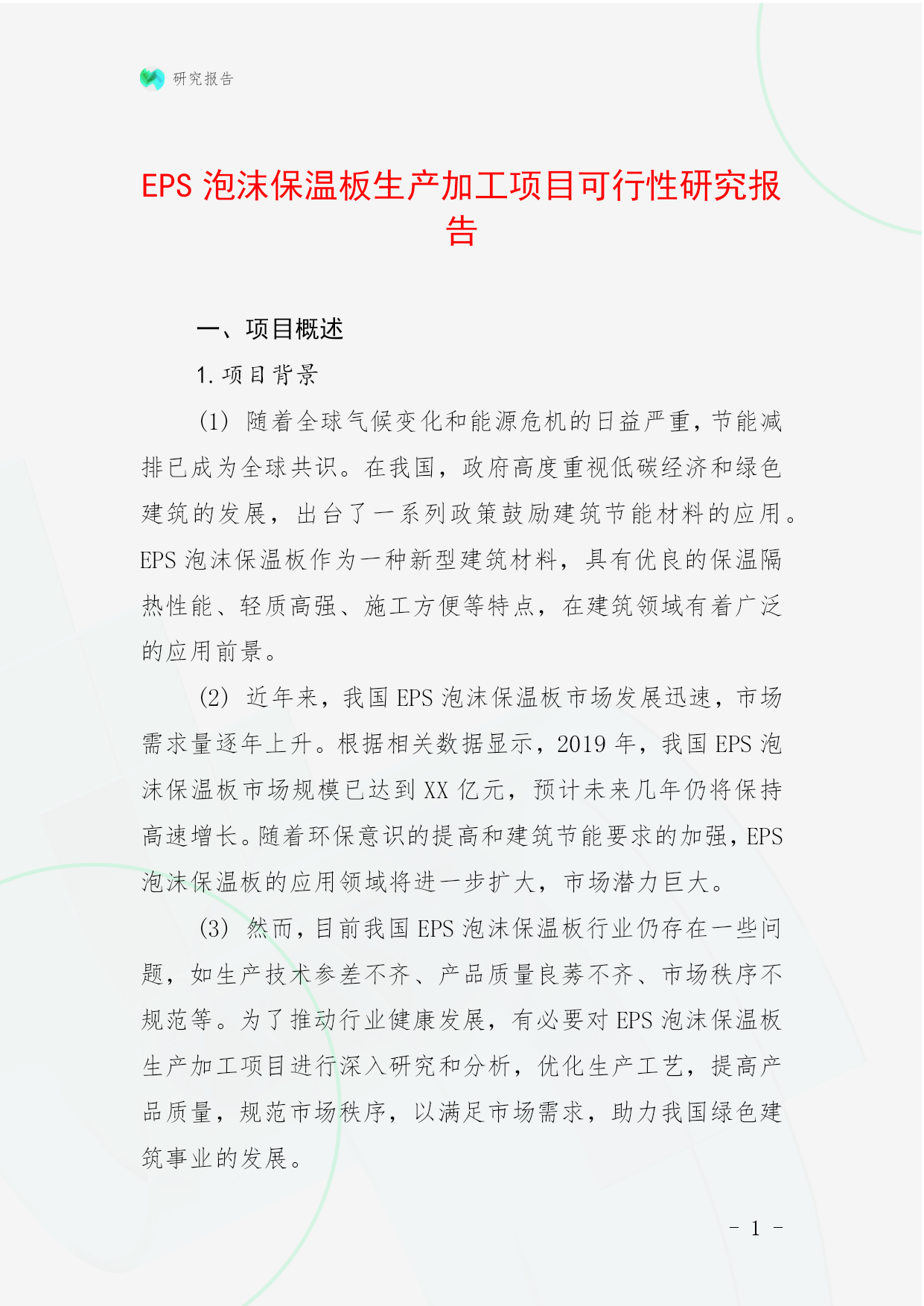 研究报告

EPS 泡沫保温板生产加工项目可行性研究报告

一、项目概述

1. 项目背景

(1) 随着全球气候变化和能源危机的日益严重，节能减排已成为全球共识。在我国，政府高度重视低碳经济和绿色建筑的发展，出台了一系列政策鼓励建筑节能材料的应用。EPS 泡沫保温板作为一种新型建筑材料，具有优良的保温隔热性能、轻质高强、施工方便等特点，在建筑领域有着广泛的应用前景。

(2) 近年来，我国 EPS 泡沫保温板市场发展迅速，市场需求量逐年上升。根据相关数据显示，2019 年，我国 EPS 泡沫保温板市场规模已达到 XX 亿元，预计未来几年仍将保持高速增长。随着环保意识的提高和建筑节能要求的加强，EPS 泡沫保温板的应用领域将进一步扩大，市场潜力巨大。

(3) 然而，目前我国 EPS 泡沫保温板行业仍存在一些问题，如生产技术参差不齐、产品质量良莠不齐、市场秩序不规范等。为了推动行业健康发展，有必要对 EPS 泡沫保温板生产加工项目进行深入研究和分析，优化生产工艺，提高产品质量，规范市场秩序，以满足市场需求，助力我国绿色建筑事业的发展。

- 1 -